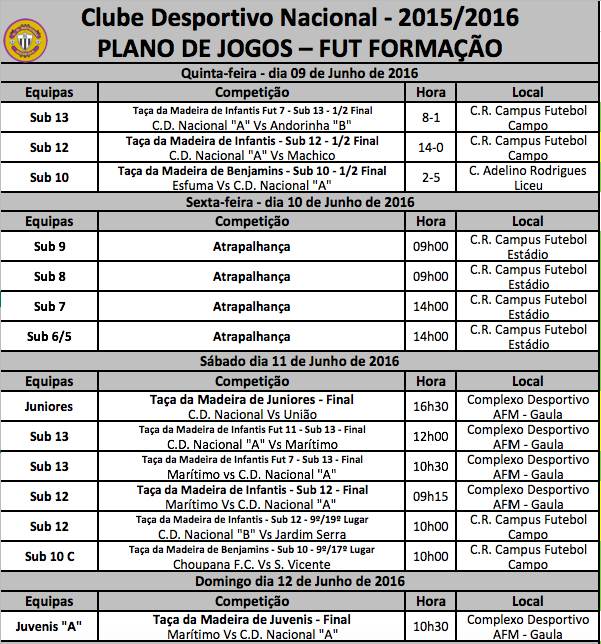 Clube Desportivo Nacional - 2015/2016
PLANO DE JOGOS – FUT FORMAÇÃO

Quinta-feira - dia 09 de Junho de 2016

| Equipas | Competição | Hora | Local |
|---|---|---|---|
| Sub 13 | Taça da Madeira de Infantis Fut 7 - Sub 13 - 1/2 Final C.D. Nacional "A" Vs Andorinha "B" | 8-1 | C.R. Campus Futebol Campo |
| Sub 12 | Taça da Madeira de Infantis - Sub 12 - 1/2 Final C.D. Nacional "A" Vs Machico | 14-0 | C.R. Campus Futebol Campo |
| Sub 10 | Taça da Madeira de Benjamins - Sub 10 - 1/2 Final Esfuma Vs C.D. Nacional "A" | 2-5 | C. Adelino Rodrigues Liceu |

Sexta-feira - dia 10 de Junho de 2016

| Equipas | Competição | Hora | Local |
|---|---|---|---|
| Sub 9 | Atrapalhança | 09h00 | C.R. Campus Futebol Estádio |
| Sub 8 | Atrapalhança | 09h00 | C.R. Campus Futebol Estádio |
| Sub 7 | Atrapalhança | 14h00 | C.R. Campus Futebol Estádio |
| Sub 6/5 | Atrapalhança | 14h00 | C.R. Campus Futebol Estádio |

Sábado dia 11 de Junho de 2016

| Equipas | Competição | Hora | Local |
|---|---|---|---|
| Juniores | Taça da Madeira de Juniores - Final C.D. Nacional Vs União | 16h30 | Complexo Desportivo AFM - Gaula |
| Sub 13 | Taça da Madeira de Infantis Fut 11 - Sub 13 - Final C.D. Nacional "A" Vs Marítimo | 12h00 | Complexo Desportivo AFM - Gaula |
| Sub 13 | Taça da Madeira de Infantis Fut 7 - Sub 13 - Final Marítimo vs C.D. Nacional "A" | 10h30 | Complexo Desportivo AFM - Gaula |
| Sub 12 | Taça da Madeira de Infantis - Sub 12 - Final Marítimo Vs C.D. Nacional "A" | 09h15 | Complexo Desportivo AFM - Gaula |
| Sub 12 | Taça da Madeira de Infantis - Sub 12 - 9º/19º Lugar C.D. Nacional "B" Vs Jardim Serra | 10h00 | C.R. Campus Futebol Campo |
| Sub 10 C | Taça da Madeira de Benjamins - Sub 10 - 9º/17º Lugar Choupana F.C. Vs S. Vicente | 10h00 | C.R. Campus Futebol Campo |

Domingo dia 12 de Junho de 2016

| Equipas | Competição | Hora | Local |
|---|---|---|---|
| Juvenis "A" | Taça da Madeira de Juvenis - Final Marítimo Vs C.D. Nacional "A" | 10h30 | Complexo Desportivo AFM - Gaula |